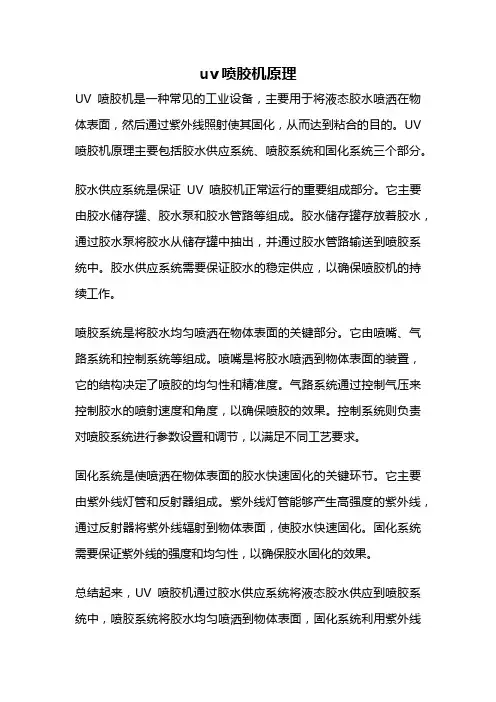 uv喷胶机原理

UV 喷胶机是一种常见的工业设备，主要用于将液态胶水喷洒在物体表面，然后通过紫外线照射使其固化，从而达到粘合的目的。UV 喷胶机原理主要包括胶水供应系统、喷胶系统和固化系统三个部分。

胶水供应系统是保证 UV 喷胶机正常运行的重要组成部分。它主要由胶水储存罐、胶水泵和胶水管路等组成。胶水储存罐存放着胶水，通过胶水泵将胶水从储存罐中抽出，并通过胶水管路输送到喷胶系统中。胶水供应系统需要保证胶水的稳定供应，以确保喷胶机的持续工作。

喷胶系统是将胶水均匀喷洒在物体表面的关键部分。它由喷嘴、气路系统和控制系统等组成。喷嘴是将胶水喷洒到物体表面的装置，它的结构决定了喷胶的均匀性和精准度。气路系统通过控制气压来控制胶水的喷射速度和角度，以确保喷胶的效果。控制系统则负责对喷胶系统进行参数设置和调节，以满足不同工艺要求。

固化系统是使喷洒在物体表面的胶水快速固化的关键环节。它主要由紫外线灯管和反射器组成。紫外线灯管能够产生高强度的紫外线，通过反射器将紫外线辐射到物体表面，使胶水快速固化。固化系统需要保证紫外线的强度和均匀性，以确保胶水固化的效果。

总结起来，UV 喷胶机通过胶水供应系统将液态胶水供应到喷胶系统中，喷胶系统将胶水均匀喷洒到物体表面，固化系统利用紫外线